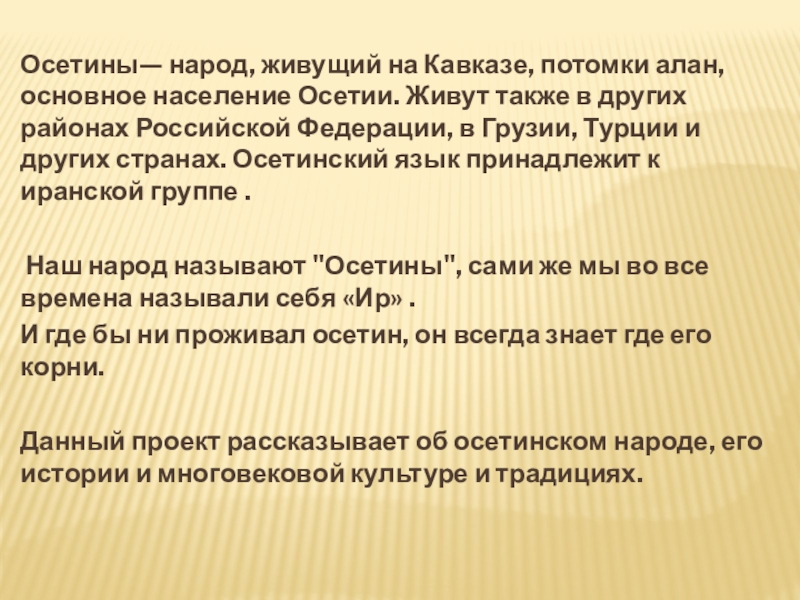 Осетины— народ, живущий на Кавказе, потомки алан, основное население Осетии. Живут также в других районах Российской Федерации, в Грузии, Турции и других странах. Осетинский язык принадлежит к иранской группе .

Наш народ называют "Осетины", сами же мы во все времена называли себя «Ир» .

И где бы ни проживал осетин, он всегда знает где его корни.

Данный проект рассказывает об осетинском народе, его истории и многовековой культуре и традициях.